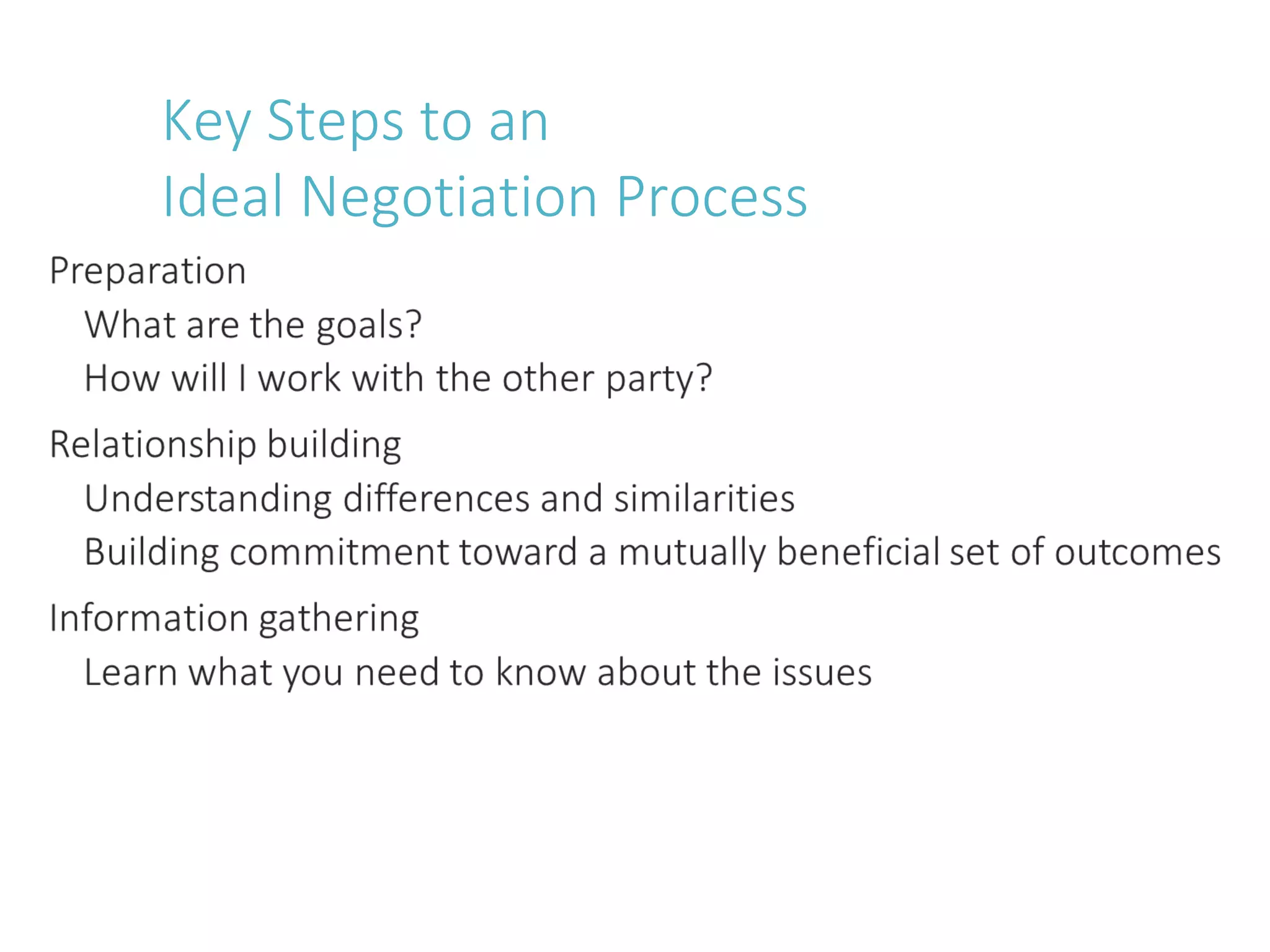 Key Steps to an
Ideal Negotiation Process

Preparation

What are the goals?

How will I work with the other party?

Relationship building

Understanding differences and similarities

Building commitment toward a mutually beneficial set of outcomes

Information gathering

Learn what you need to know about the issues